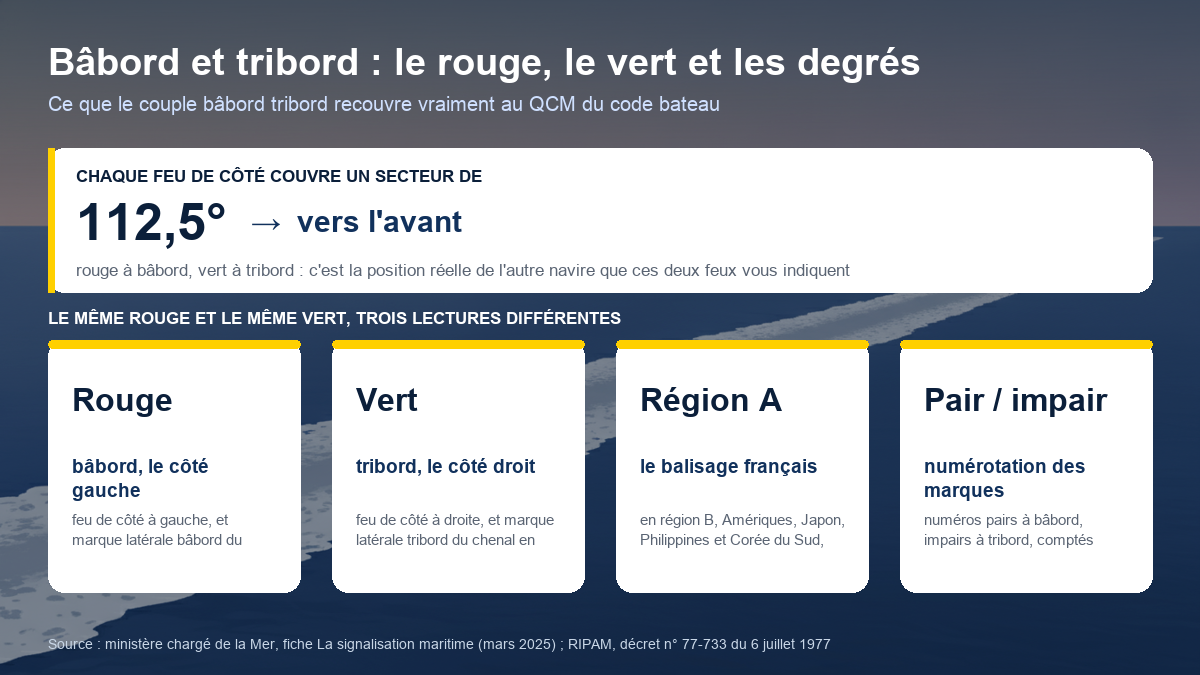 Bâbord et tribord : le rouge, le vert et les degrés

Ce que le couple bâbord tribord recouvre vraiment au QCM du code bateau

CHAQUE FEU DE CÔTÉ COUVRE UN SECTEUR DE

112,5° → vers l'avant

rouge à bâbord, vert à tribord : c'est la position réelle de l'autre navire que ces deux feux vous indiquent

LE MÊME ROUGE ET LE MÊME VERT, TROIS LECTURES DIFFÉRENTES

Rouge

bâbord, le côté gauche

feu de côté à gauche, et marque latérale bâbord du

Vert

tribord, le côté droit

feu de côté à droite, et marque latérale tribord du chenal en

Région A

le balisage français

en région B, Amériques, Japon, Philippines et Corée du Sud,

Pair / impair

numérotation des marques

numéros pairs à bâbord, impairs à tribord, comptés

Source : ministère chargé de la Mer, fiche La signalisation maritime (mars 2025) ; RIPAM, décret n° 77-733 du 6 juillet 1977